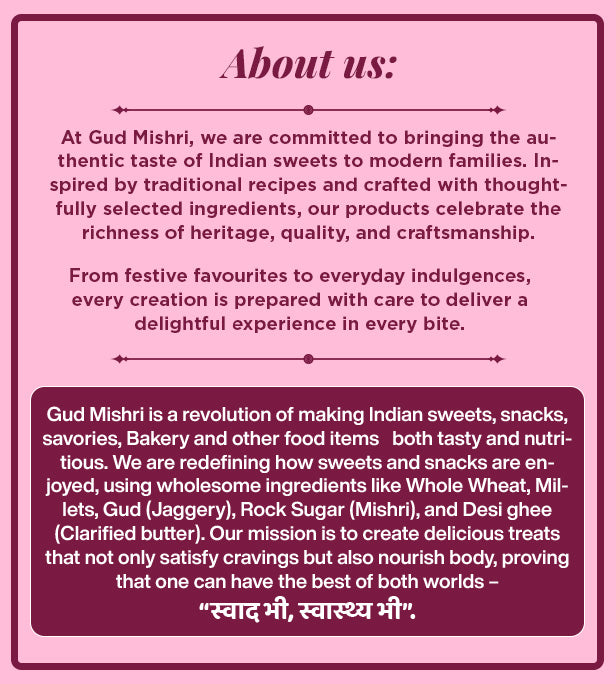 About us:

At Gud Mishri, we are committed to bringing the authentic taste of Indian sweets to modern families. Inspired by traditional recipes and crafted with thoughtfully selected ingredients, our products celebrate the richness of heritage, quality, and craftsmanship.

From festive favourites to everyday indulgences, every creation is prepared with care to deliver a delightful experience in every bite.

Gud Mishri is a revolution of making Indian sweets, snacks, savories, Bakery and other food items both tasty and nutritious. We are redefining how sweets and snacks are enjoyed, using wholesome ingredients like Whole Wheat, Millets, Gud (Jaggery), Rock Sugar (Mishri), and Desi ghee (Clarified butter). Our mission is to create delicious treats that not only satisfy cravings but also nourish body, proving that one can have the best of both worlds – "स्वाद भी, स्वास्थ्य भी".